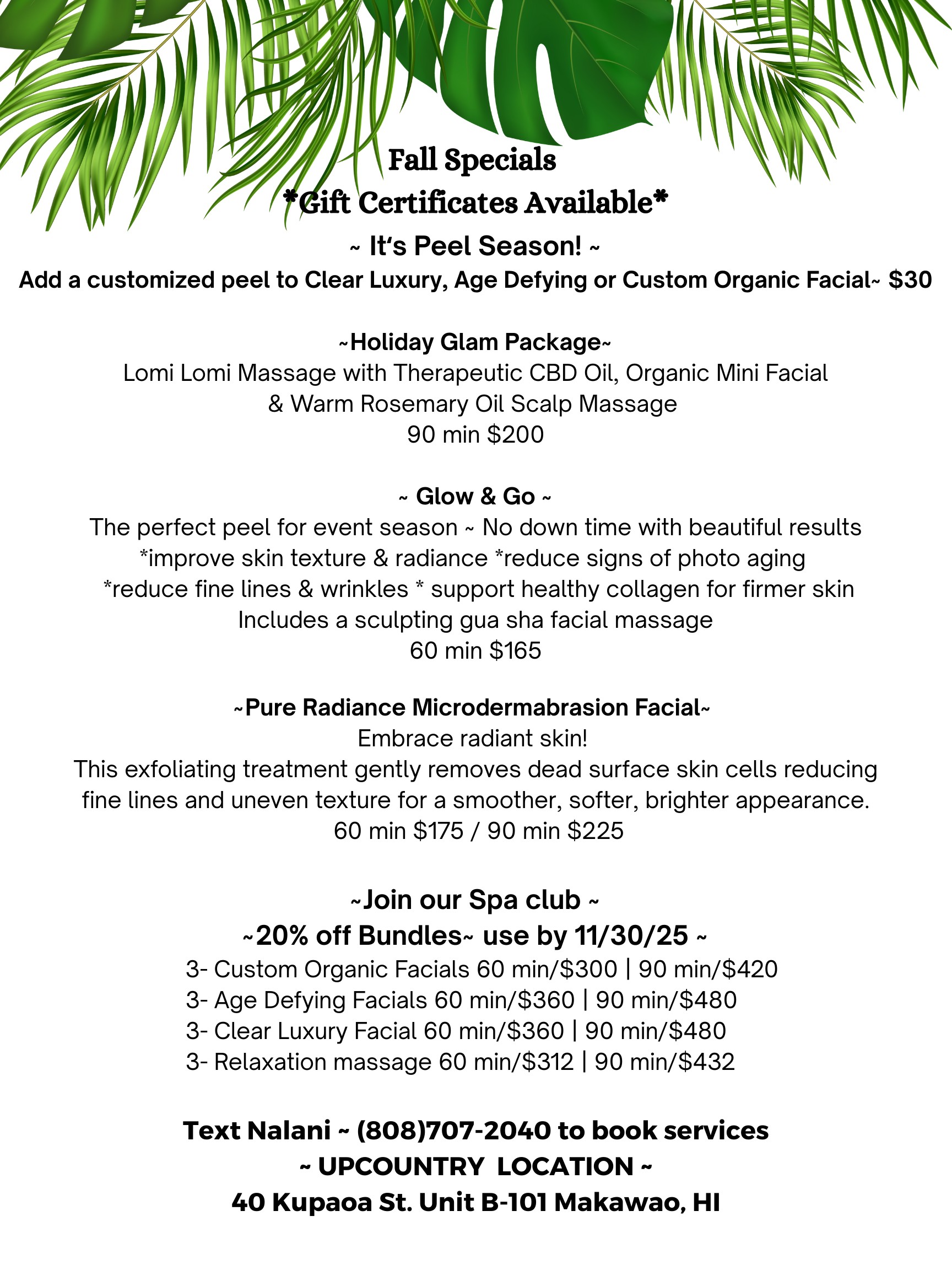 Fall Specials
*Gift Certificates Available*
~ It's Peel Season! ~
Add a customized peel to Clear Luxury, Age Defying or Custom Organic Facial~ $30

~Holiday Glam Package~
Lomi Lomi Massage with Therapeutic CBD Oil, Organic Mini Facial & Warm Rosemary Oil Scalp Massage
90 min $200

~ Glow & Go ~
The perfect peel for event season ~ No down time with beautiful results
*improve skin texture & radiance *reduce signs of photo aging
*reduce fine lines & wrinkles * support healthy collagen for firmer skin
Includes a sculpting gua sha facial massage
60 min $165

~Pure Radiance Microdermabrasion Facial~
Embrace radiant skin!
This exfoliating treatment gently removes dead surface skin cells reducing fine lines and uneven texture for a smoother, softer, brighter appearance.
60 min $175 / 90 min $225

~Join our Spa club ~
~20% off Bundles~ use by 11/30/25 ~
3- Custom Organic Facials 60 min/$300 | 90 min/$420
3- Age Defying Facials 60 min/$360 | 90 min/$480
3- Clear Luxury Facial 60 min/$360 | 90 min/$480
3- Relaxation massage 60 min/$312 | 90 min/$432

Text Nalani ~ (808)707-2040 to book services
~ UPCOUNTRY LOCATION ~
40 Kupaoa St. Unit B-101 Makawao, HI